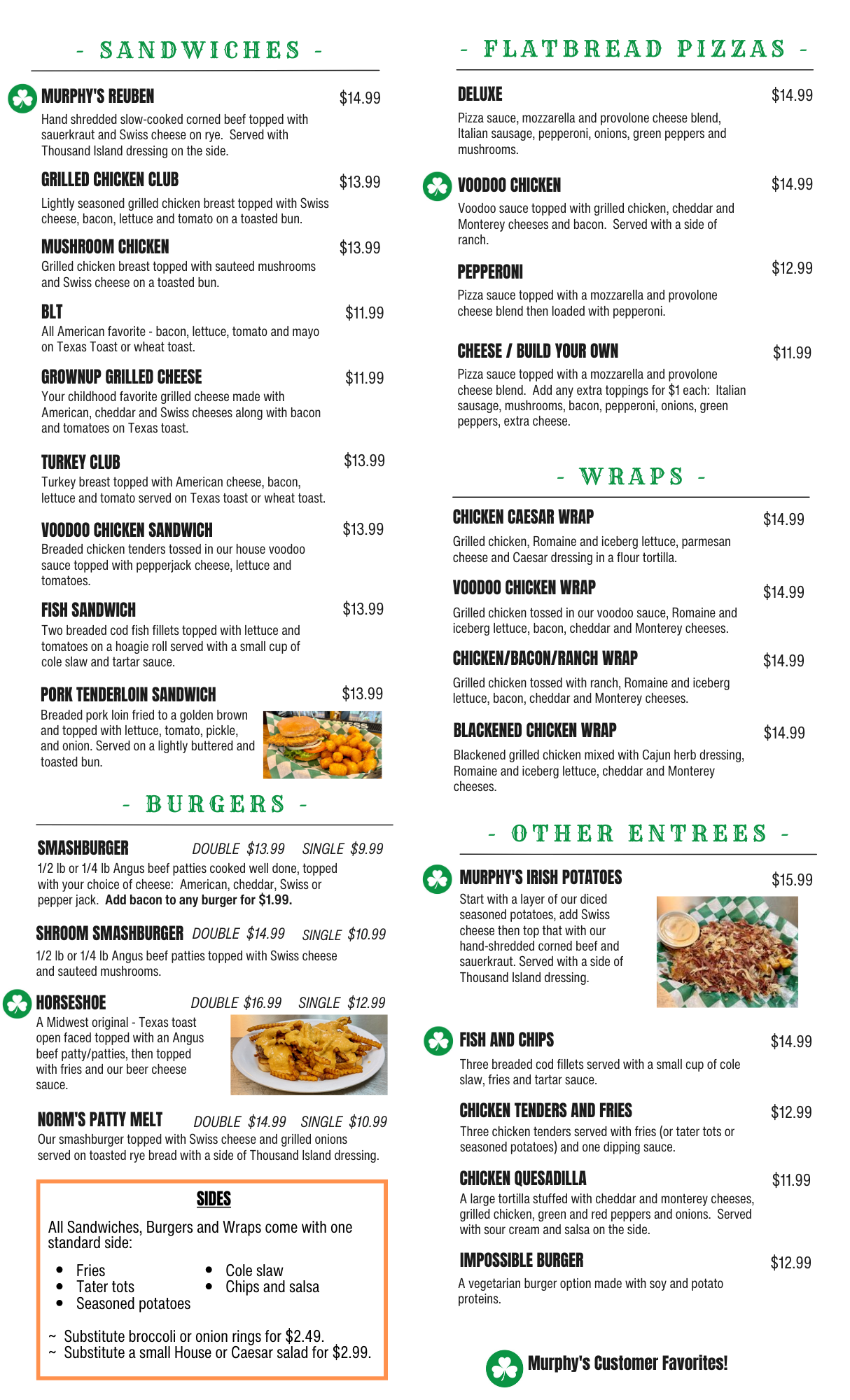 - SANDWICHES -

MURPHY'S REUBEN $14.99
Hand shredded slow-cooked corned beef topped with sauerkraut and Swiss cheese on rye. Served with Thousand Island dressing on the side.

GRILLED CHICKEN CLUB $13.99
Lightly seasoned grilled chicken breast topped with Swiss cheese, bacon, lettuce and tomato on a toasted bun.

MUSHROOM CHICKEN $13.99
Grilled chicken breast topped with sauteed mushrooms and Swiss cheese on a toasted bun.

BLT $11.99
All American favorite - bacon, lettuce, tomato and mayo on Texas Toast or wheat toast.

GROWNUP GRILLED CHEESE $11.99
Your childhood favorite grilled cheese made with American, cheddar and Swiss cheeses along with bacon and tomatoes on Texas toast.

TURKEY CLUB $13.99
Turkey breast topped with American cheese, bacon, lettuce and tomato served on Texas toast or wheat toast.

VOODOO CHICKEN SANDWICH $13.99
Breaded chicken tenders tossed in our house voodoo sauce topped with pepperjack cheese, lettuce and tomatoes.

FISH SANDWICH $13.99
Two breaded cod fish fillets topped with lettuce and tomatoes on a hoagie roll served with a small cup of cole slaw and tartar sauce.

PORK TENDERLOIN SANDWICH $13.99
Breaded pork loin fried to a golden brown and topped with lettuce, tomato, pickle, and onion. Served on a lightly buttered and toasted bun.

- BURGERS -

SMASHBURGER DOUBLE $13.99 SINGLE $9.99
1/2 lb or 1/4 lb Angus beef patties cooked well done, topped with your choice of cheese: American, cheddar, Swiss or pepper jack. Add bacon to any burger for $1.99.

SHROOM SMASHBURGER DOUBLE $14.99 SINGLE $10.99
1/2 lb or 1/4 lb Angus beef patties topped with Swiss cheese and sauteed mushrooms.

HORSESHOE DOUBLE $16.99 SINGLE $12.99
A Midwest original - Texas toast open faced topped with an Angus beef patty/patties, then topped with fries and our beer cheese sauce.

NORM'S PATTY MELT DOUBLE $14.99 SINGLE $10.99
Our smashburger topped with Swiss cheese and grilled onions served on toasted rye bread with a side of Thousand Island dressing.

SIDES
All Sandwiches, Burgers and Wraps come with one standard side:
• Fries
• Tater tots
• Seasoned potatoes
• Cole slaw
• Chips and salsa

~ Substitute broccoli or onion rings for $2.49.
~ Substitute a small House or Caesar salad for $2.99.

- FLATBREAD PIZZAS -

DELUXE $14.99
Pizza sauce, mozzarella and provolone cheese blend, Italian sausage, pepperoni, onions, green peppers and mushrooms.

VOODOO CHICKEN $14.99
Voodoo sauce topped with grilled chicken, cheddar and Monterey cheeses and bacon. Served with a side of ranch.

PEPPERONI $12.99
Pizza sauce topped with a mozzarella and provolone cheese blend then loaded with pepperoni.

CHEESE / BUILD YOUR OWN $11.99
Pizza sauce topped with a mozzarella and provolone cheese blend. Add any extra toppings for $1 each: Italian sausage, mushrooms, bacon, pepperoni, onions, green peppers, extra cheese.

- WRAPS -

CHICKEN CAESAR WRAP $14.99
Grilled chicken, Romaine and iceberg lettuce, parmesan cheese and Caesar dressing in a flour tortilla.

VOODOO CHICKEN WRAP $14.99
Grilled chicken tossed in our voodoo sauce, Romaine and iceberg lettuce, bacon, cheddar and Monterey cheeses.

CHICKEN/BACON/RANCH WRAP $14.99
Grilled chicken tossed with ranch, Romaine and iceberg lettuce, bacon, cheddar and Monterey cheeses.

BLACKENED CHICKEN WRAP $14.99
Blackened grilled chicken mixed with Cajun herb dressing, Romaine and iceberg lettuce, cheddar and Monterey cheeses.

- OTHER ENTREES -

MURPHY'S IRISH POTATOES $15.99
Start with a layer of our diced seasoned potatoes, add Swiss cheese then top that with our hand-shredded corned beef and sauerkraut. Served with a side of Thousand Island dressing.

FISH AND CHIPS $14.99
Three breaded cod fillets served with a small cup of cole slaw, fries and tartar sauce.

CHICKEN TENDERS AND FRIES $12.99
Three chicken tenders served with fries (or tater tots or seasoned potatoes) and one dipping sauce.

CHICKEN QUESADILLA $11.99
A large tortilla stuffed with cheddar and monterey cheeses, grilled chicken, green and red peppers and onions. Served with sour cream and salsa on the side.

IMPOSSIBLE BURGER $12.99
A vegetarian burger option made with soy and potato proteins.

Murphy's Customer Favorites!